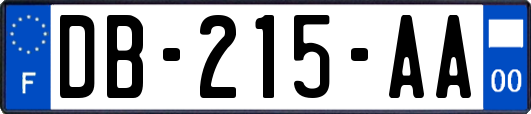 F
DB-215-AA
00